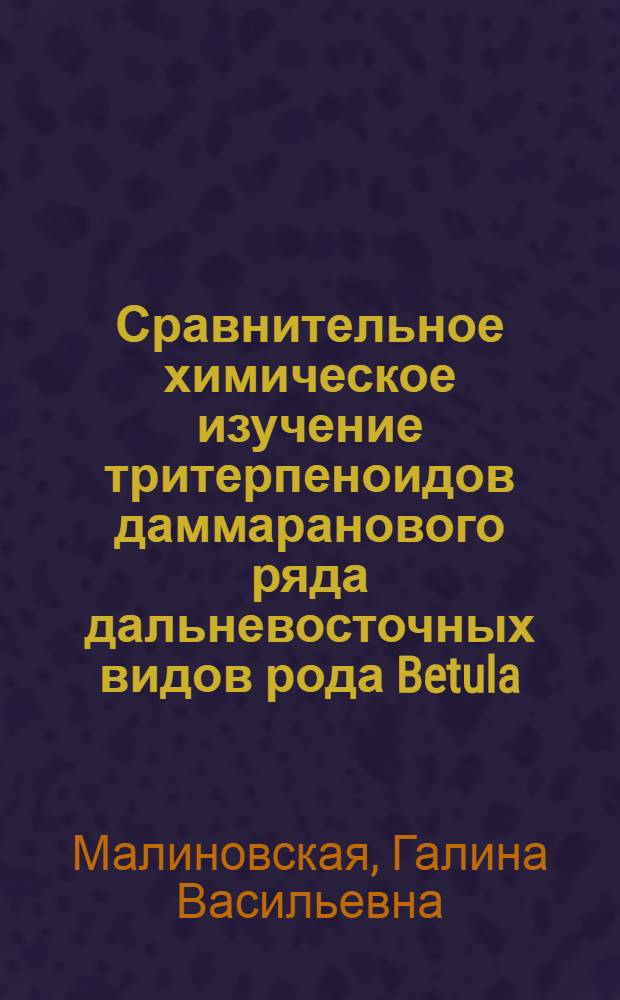 Сравнительное химическое изучение тритерпеноидов даммаранового ряда дальневосточных видов рода Betula

Малиновская, Галина Васильевна